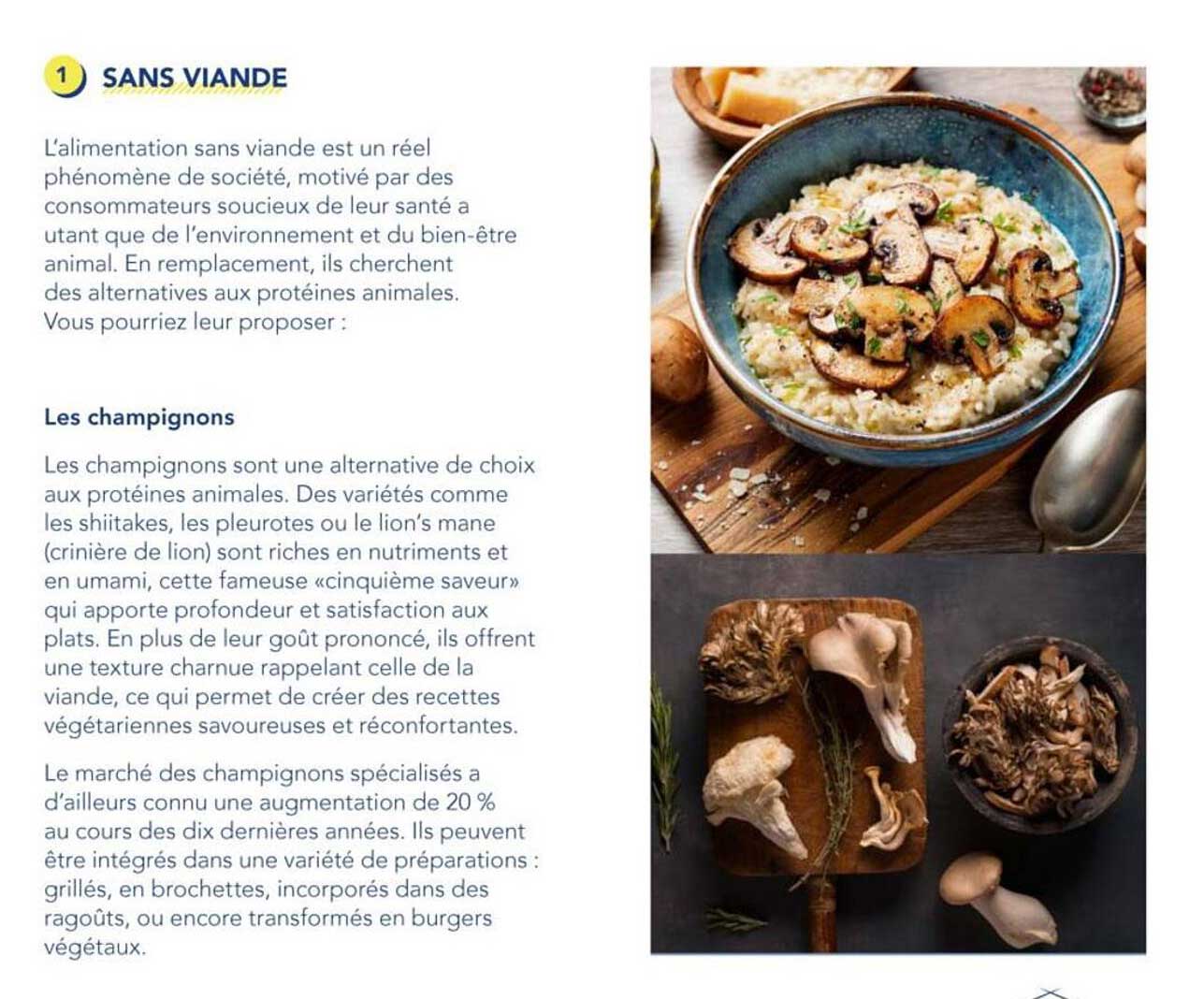 1 SANS VIANDE

L'alimentation sans viande est un réel phénomène de société, motivé par des consommateurs soucieux de leur santé a utant que de l'environnement et du bien-être animal. En remplacement, ils cherchent des alternatives aux protéines animales. Vous pourriez leur proposer :

Les champignons

Les champignons sont une alternative de choix aux protéines animales. Des variétés comme les shiitakes, les pleurotes ou le lion's mane (crinière de lion) sont riches en nutriments et en umami, cette fameuse «cinquième saveur» qui apporte profondeur et satisfaction aux plats. En plus de leur goût prononcé, ils offrent une texture charnue rappelant celle de la viande, ce qui permet de créer des recettes végétariennes savoureuses et réconfortantes.

Le marché des champignons spécialisés a d'ailleurs connu une augmentation de 20 % au cours des dix dernières années. Ils peuvent être intégrés dans une variété de préparations : grillés, en brochettes, incorporés dans des ragoûts, ou encore transformés en burgers végétaux.